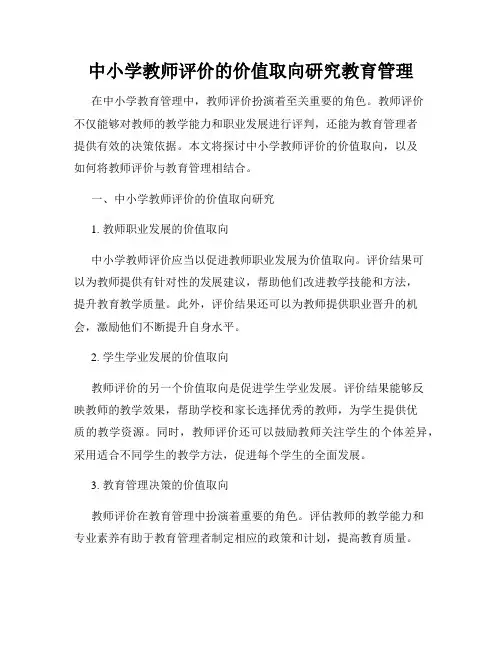 中小学教师评价的价值取向研究教育管理

在中小学教育管理中，教师评价扮演着至关重要的角色。教师评价不仅能够对教师的教学能力和职业发展进行评判，还能为教育管理者提供有效的决策依据。本文将探讨中小学教师评价的价值取向，以及如何将教师评价与教育管理相结合。

一、中小学教师评价的价值取向研究

1. 教师职业发展的价值取向

中小学教师评价应当以促进教师职业发展为价值取向。评价结果可以为教师提供有针对性的发展建议，帮助他们改进教学技能和方法，提升教育教学质量。此外，评价结果还可以为教师提供职业晋升的机会，激励他们不断提升自身水平。

2. 学生学业发展的价值取向

教师评价的另一个价值取向是促进学生学业发展。评价结果能够反映教师的教学效果，帮助学校和家长选择优秀的教师，为学生提供优质的教学资源。同时，教师评价还可以鼓励教师关注学生的个体差异，采用适合不同学生的教学方法，促进每个学生的全面发展。

3. 教育管理决策的价值取向

教师评价在教育管理中扮演着重要的角色。评估教师的教学能力和专业素养有助于教育管理者制定相应的政策和计划，提高教育质量。